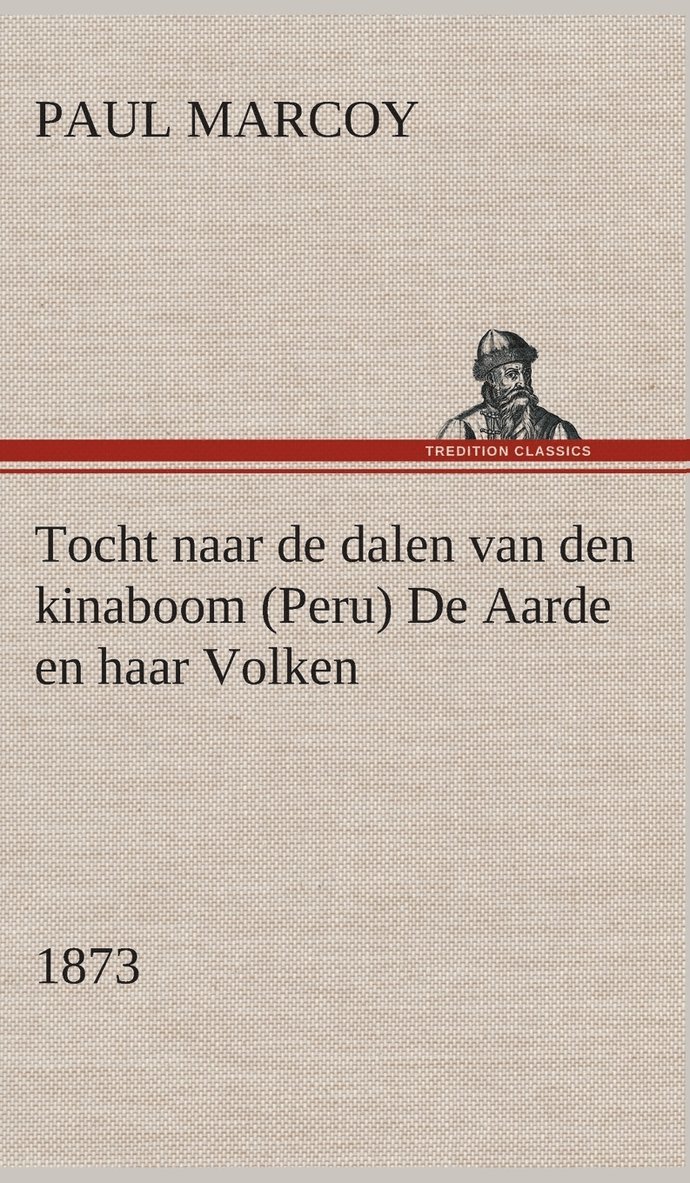 PAUL MARCOY

TREDITION CLASSICS

Tocht naar de dalen van den kinaboom (Peru) De Aarde en haar Volken

1873